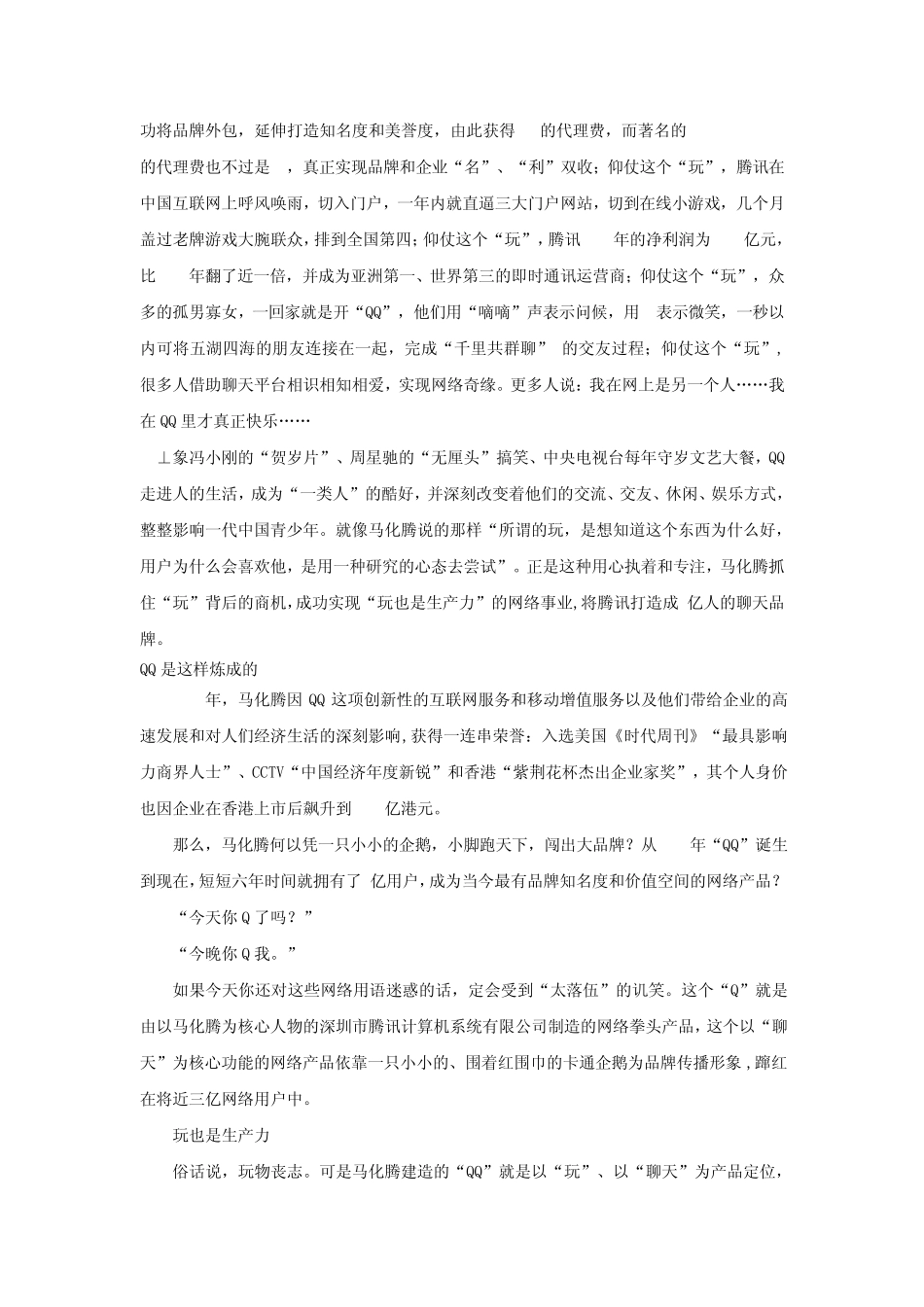 功将品牌外包，延伸打造知名度和美誉度，由此获得 的代理费，而著名的 的代理费也不过是 ，真正实现品牌和企业“名”、“利”双收；仰仗这个“玩”，腾讯在中国互联网上呼风唤雨，切入门户，一年内就直逼三大门户网站，切到在线小游戏，几个月盖过老牌游戏大腕联众，排到全国第四；仰仗这个“玩”，腾讯 年的净利润为 亿元，比 年翻了近一倍，并成为亚洲第一、世界第三的即时通讯运营商；仰仗这个“玩”，众多的孤男寡女，一回家就是开“QQ”，他们用“嘀嘀”声表示问候，用 表示微笑，一秒以内可将五湖四海的朋友连接在一起，完成“千里共群聊” 的交友过程；仰仗这个“玩”，很多人借助聊天平台相识相知相爱，实现网络奇缘。更多人说：我在网上是另一个人……我在QQ里才真正快乐……

⊥象冯小刚的“贺岁片”、周星驰的“无厘头”搞笑、中央电视台每年守岁文艺大餐，QQ走进人的生活，成为“一类人”的酷好，并深刻改变着他们的交流、交友、休闲、娱乐方式，整整影响一代中国青少年。就像马化腾说的那样“所谓的玩，是想知道这个东西为什么好，用户为什么会喜欢他，是用一种研究的心态去尝试”。正是这种用心执着和专注，马化腾抓住“玩”背后的商机，成功实现“玩也是生产力”的网络事业，将腾讯打造成 亿人的聊天品牌。

QQ是这样炼成的

年，马化腾因QQ这项创新性的互联网服务和移动增值服务以及他们带给企业的高速发展和对人们经济生活的深刻影响，获得一连串荣誉：入选美国《时代周刊》“最具影响力商界人士”、CCTV“中国经济年度新锐”和香港“紫荆花杯杰出企业家奖”，其个人身价也因企业在香港上市后飙升到 亿港元。

那么，马化腾何以凭一只小小的企鹅，小脚跑天下，闯出大品牌？从 年“QQ”诞生到现在，短短六年时间就拥有了 亿用户，成为当今最有品牌知名度和价值空间的网络产品？

“今天你Q了吗？”

“今晚你Q我。”

如果今天你还对这些网络用语迷惑的话，定会受到“太落伍”的讥笑。这个“Q”就是由以马化腾为核心人物的深圳市腾讯计算机系统有限公司制造的网络拳头产品，这个以“聊天”为核心功能的网络产品依靠一只小小的、围着红围巾的卡通企鹅为品牌传播形象，蹿红在将近三亿网络用户中。

玩也是生产力

俗话说，玩物丧志。可是马化腾建造的“QQ”就是以“玩”、以“聊天”为产品定位，